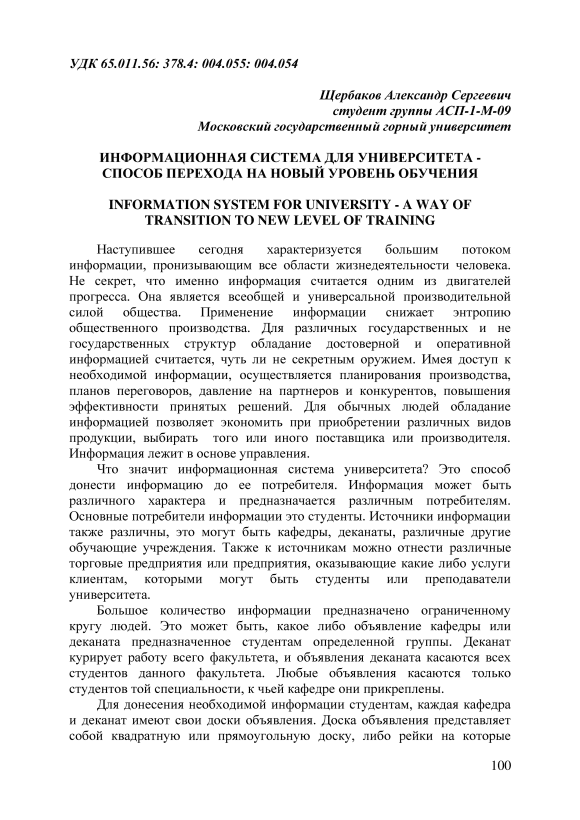 УДК 65.011.56: 378.4: 004.055: 004.054

Щербаков Александр Сергеевич
студент группы АСП-1-М-09
Московский государственный горный университет

ИНФОРМАЦИОННАЯ СИСТЕМА ДЛЯ УНИВЕРСИТЕТА - СПОСОБ ПЕРЕХОДА НА НОВЫЙ УРОВЕНЬ ОБУЧЕНИЯ

INFORMATION SYSTEM FOR UNIVERSITY - A WAY OF TRANSITION TO NEW LEVEL OF TRAINING

Наступившее сегодня характеризуется большим потоком информации, пронизывающим все области жизнедеятельности человека. Не секрет, что именно информация считается одним из двигателей прогресса. Она является всеобщей и универсальной производительной силой общества. Применение информации снижает энтропию общественного производства. Для различных государственных и не государственных структур обладание достоверной и оперативной информацией считается, чуть ли не секретным оружием. Имея доступ к необходимой информации, осуществляется планирования производства, планов переговоров, давление на партнеров и конкурентов, повышения эффективности принятых решений. Для обычных людей обладание информацией позволяет экономить при приобретении различных видов продукции, выбирать того или иного поставщика или производителя. Информация лежит в основе управления.

Что значит информационная система университета? Это способ донести информацию до ее потребителя. Информация может быть различного характера и предназначается различным потребителям. Основные потребители информации это студенты. Источники информации также различны, это могут быть кафедры, деканаты, различные другие обучающие учреждения. Также к источникам можно отнести различные торговые предприятия или предприятия, оказывающие какие либо услуги клиентам, которыми могут быть студенты или преподаватели университета.

Большое количество информации предназначено ограниченному кругу людей. Это может быть, какое либо объявление кафедры или деканата предназначенное студентам определенной группы. Деканат курирует работу всего факультета, и объявления деканата касаются всех студентов данного факультета. Любые объявления касаются только студентов той специальности, к чьей кафедре они прикреплены.

Для донесения необходимой информации студентам, каждая кафедра и деканат имеют свои доски объявления. Доска объявления представляет собой квадратную или прямоугольную доску, либо рейки на которые

100